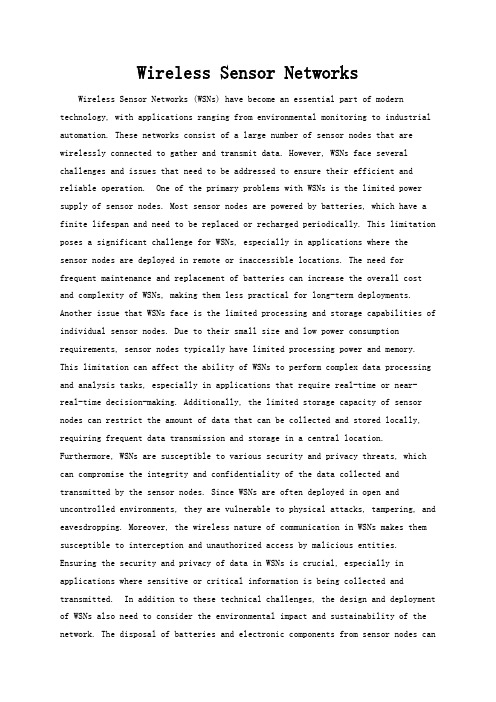 Wireless Sensor Networks

Wireless Sensor Networks (WSNs) have become an essential part of modern technology, with applications ranging from environmental monitoring to industrial automation. These networks consist of a large number of sensor nodes that are wirelessly connected to gather and transmit data. However, WSNs face several challenges and issues that need to be addressed to ensure their efficient and reliable operation. One of the primary problems with WSNs is the limited power supply of sensor nodes. Most sensor nodes are powered by batteries, which have a finite lifespan and need to be replaced or recharged periodically. This limitation poses a significant challenge for WSNs, especially in applications where the sensor nodes are deployed in remote or inaccessible locations. The need for frequent maintenance and replacement of batteries can increase the overall cost and complexity of WSNs, making them less practical for long-term deployments. Another issue that WSNs face is the limited processing and storage capabilities of individual sensor nodes. Due to their small size and low power consumption requirements, sensor nodes typically have limited processing power and memory. This limitation can affect the ability of WSNs to perform complex data processing and analysis tasks, especially in applications that require real-time or near-real-time decision-making. Additionally, the limited storage capacity of sensor nodes can restrict the amount of data that can be collected and stored locally, requiring frequent data transmission and storage in a central location. Furthermore, WSNs are susceptible to various security and privacy threats, which can compromise the integrity and confidentiality of the data collected and transmitted by the sensor nodes. Since WSNs are often deployed in open and uncontrolled environments, they are vulnerable to physical attacks, tampering, and eavesdropping. Moreover, the wireless nature of communication in WSNs makes them susceptible to interception and unauthorized access by malicious entities. Ensuring the security and privacy of data in WSNs is crucial, especially in applications where sensitive or critical information is being collected and transmitted. In addition to these technical challenges, the design and deployment of WSNs also need to consider the environmental impact and sustainability of the network. The disposal of batteries and electronic components from sensor nodes can